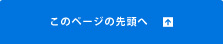 このページの先頭へ